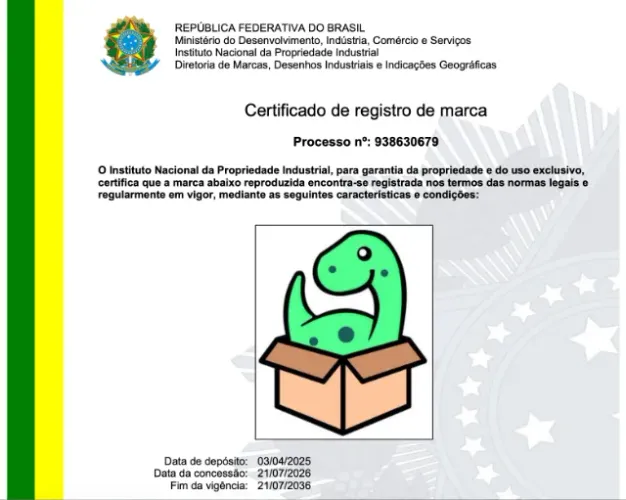 REPÚBLICA FEDERATIVA DO BRASIL
Ministério do Desenvolvimento, Indústria, Comércio e Serviços
Instituto Nacional da Propriedade Industrial
Diretoria de Marcas, Desenhos Industriais e Indicações Geográficas

Certificado de registro de marca

Processo nº: 938630679

O Instituto Nacional da Propriedade Industrial, para garantia da propriedade e do uso exclusivo, certifica que a marca abaixo reproduzida encontra-se registrada nos termos das normas legais e regularmente em vigor, mediante as seguintes características e condições:

Data de depósito: 03/04/2025
Data da concessão: 21/07/2026
Fim da vigência: 21/07/2036